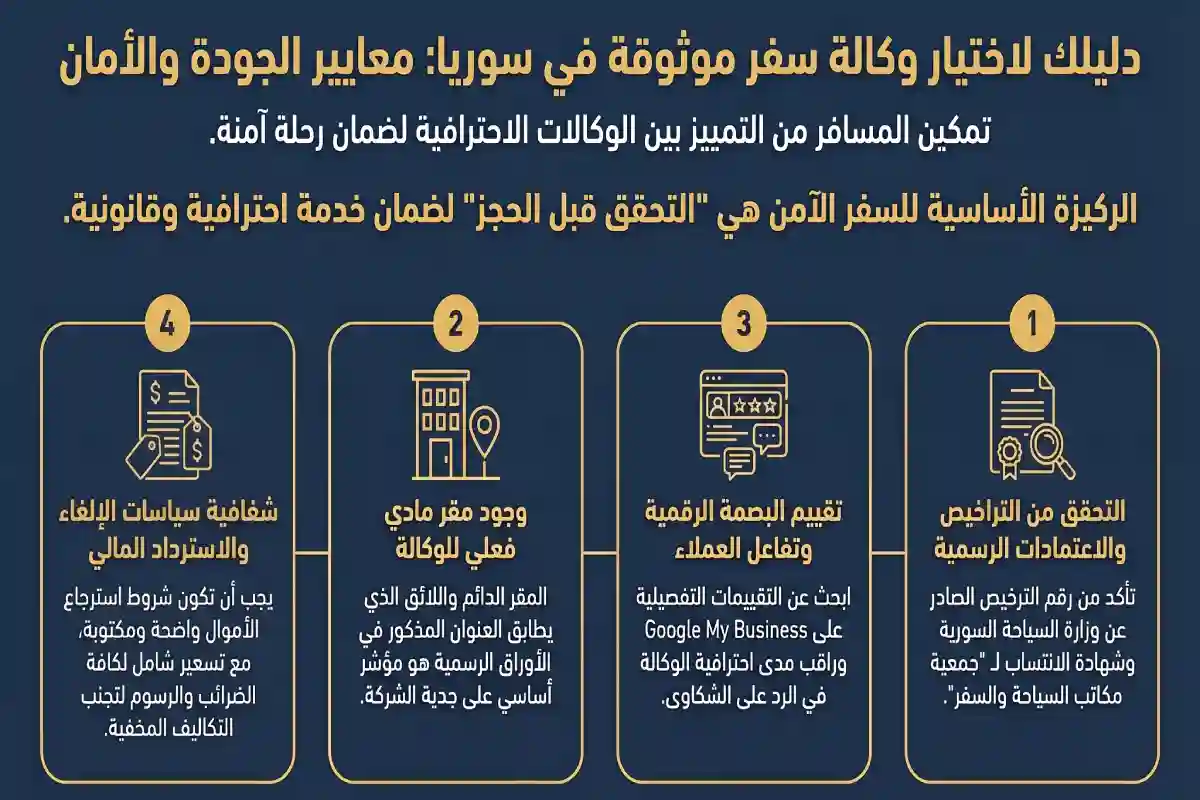 دليلك لاختيار وكالة سفر موثوقة في سوريا: معايير الجودة والأمان

تمكين المسافر من التمييز بين الوكالات الاحترافية لضمان رحلة آمنة.

الركيزة الأساسية للسفر الآمن هي "التحقق قبل الحجز" لضمان خدمة احترافية وقانونية.

1

التحقق من التراخيص والاعتمادات الرسمية

تأكد من رقم الترخيص الصادر عن وزارة السياحة السورية وشهادة الانتساب لـ "جمعية مكاتب السياحة والسفر".

3

تقييم البصمة الرقمية وتفاعل العملاء

ابحث عن التقييمات التفصيلية على Google My Business وراقب مدى احترافية الوكالة في الرد على الشكاوى.

2

وجود مقر مادي فعلي للوكالة

المقر الدائم واللائق الذي يطابق العنوان المذكور في الأوراق الرسمية هو مؤشر أساسي على جدية الشركة.

4

شفافية سياسات الإلغاء والاسترداد المالي

يجب أن تكون شروط استرجاع الأموال واضحة ومكتوبة، مع تسعير شامل لكافة الضرائب والرسوم لتجنب التكاليف المخفية.